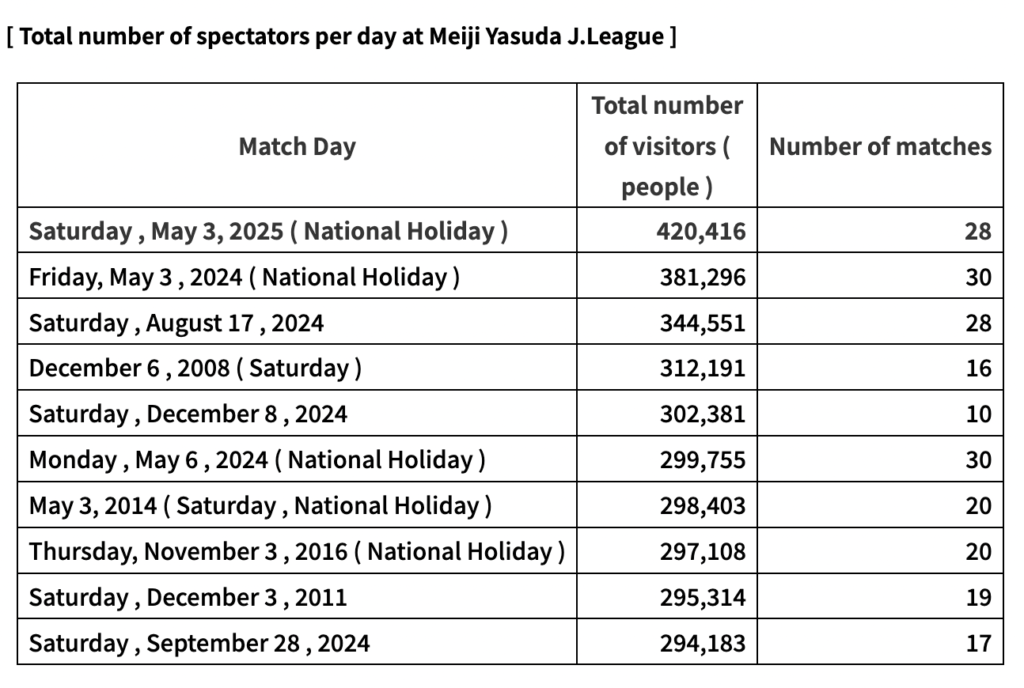 [ Total number of spectators per day at Meiji Yasuda J.League ]

| Match Day | Total number of visitors ( people ) | Number of matches |
|---|---|---|
| Saturday , May 3, 2025 ( National Holiday ) | 420,416 | 28 |
| Friday, May 3 , 2024 ( National Holiday ) | 381,296 | 30 |
| Saturday , August 17 , 2024 | 344,551 | 28 |
| December 6 , 2008 ( Saturday ) | 312,191 | 16 |
| Saturday , December 8 , 2024 | 302,381 | 10 |
| Monday , May 6 , 2024 ( National Holiday ) | 299,755 | 30 |
| May 3, 2014 ( Saturday , National Holiday ) | 298,403 | 20 |
| Thursday, November 3 , 2016 ( National Holiday ) | 297,108 | 20 |
| Saturday , December 3 , 2011 | 295,314 | 19 |
| Saturday , September 28 , 2024 | 294,183 | 17 |